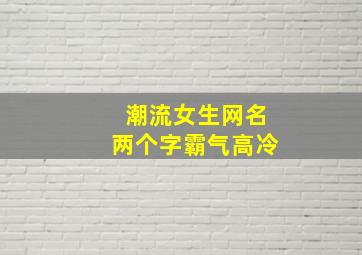 潮流女生网名
两个字霸气高冷